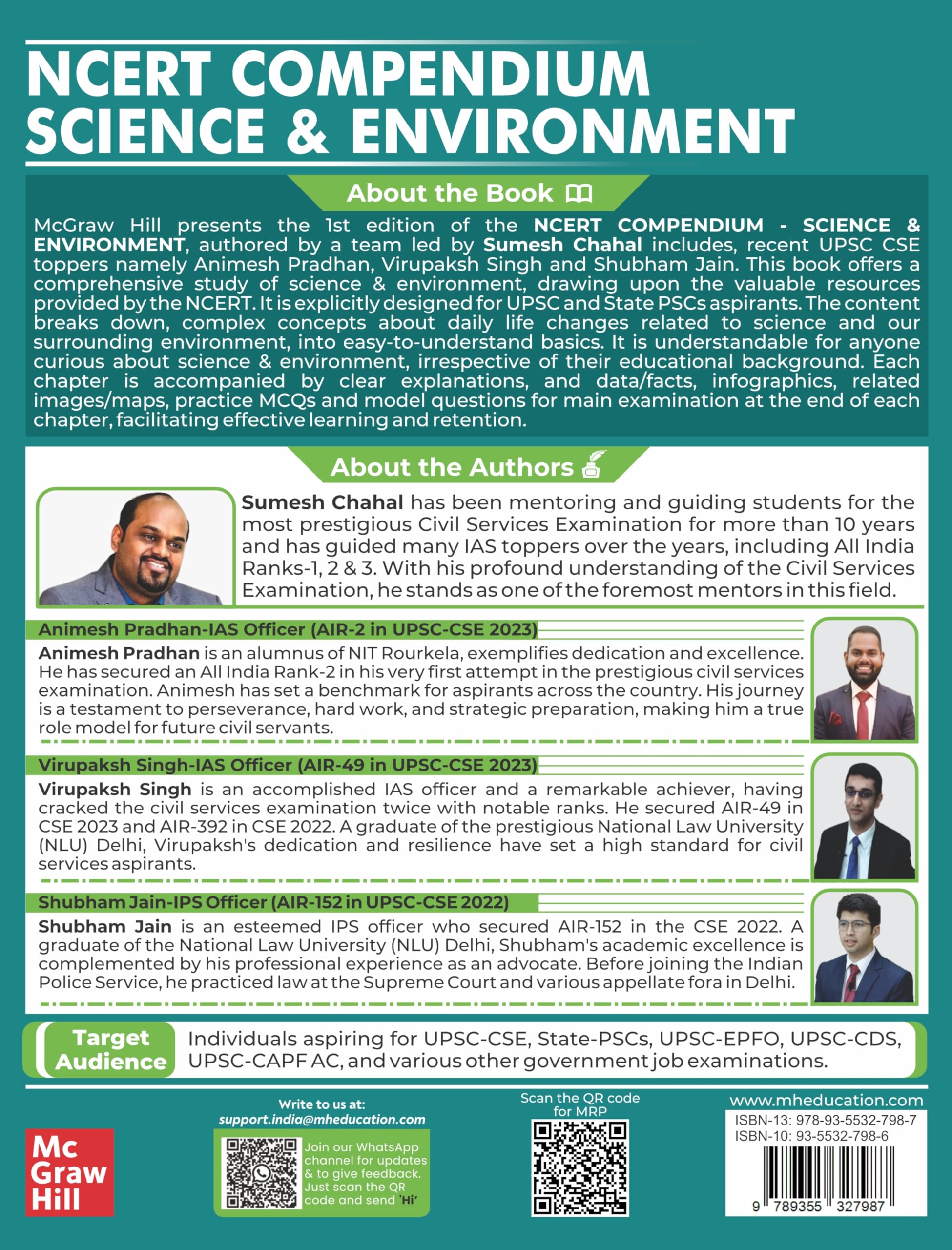 NCERT COMPENDIUM
SCIENCE & ENVIRONMENT

About the Book

McGraw Hill presents the 1st edition of the NCERT COMPENDIUM - SCIENCE & ENVIRONMENT, authored by a team led by Sumesh Chahal includes, recent UPSC CSE toppers namely Animesh Pradhan, Virupaksh Singh and Shubham Jain. This book offers a comprehensive study of science & environment, drawing upon the valuable resources provided by the NCERT. It is explicitly designed for UPSC and State PSCs aspirants. The content breaks down, complex concepts about daily life changes related to science and our surrounding environment, into easy-to-understand basics. It is understandable for anyone curious about science & environment, irrespective of their educational background. Each chapter is accompanied by clear explanations, and data/facts, infographics, related images/maps, practice MCQs and model questions for main examination at the end of each chapter, facilitating effective learning and retention.

About the Authors

Sumesh Chahal has been mentoring and guiding students for the most prestigious Civil Services Examination for more than 10 years and has guided many IAS toppers over the years, including All India Ranks-1, 2 & 3. With his profound understanding of the Civil Services Examination, he stands as one of the foremost mentors in this field.

Animesh Pradhan-IAS Officer (AIR-2 in UPSC-CSE 2023)

Animesh Pradhan is an alumnus of NIT Rourkela, exemplifies dedication and excellence. He has secured an All India Rank-2 in his very first attempt in the prestigious civil services examination. Animesh has set a benchmark for aspirants across the country. His journey is a testament to perseverance, hard work, and strategic preparation, making him a true role model for future civil servants.

Virupaksh Singh-IAS Officer (AIR-49 in UPSC-CSE 2023)

Virupaksh Singh is an accomplished IAS officer and a remarkable achiever, having cracked the civil services examination twice with notable ranks. He secured AIR-49 in CSE 2023 and AIR-392 in CSE 2022. A graduate of the prestigious National Law University (NLU) Delhi, Virupaksh's dedication and resilience have set a high standard for civil services aspirants.

Shubham Jain-IPS Officer (AIR-152 in UPSC-CSE 2022)

Shubham Jain is an esteemed IPS officer who secured AIR-152 in the CSE 2022. A graduate of the National Law University (NLU) Delhi, Shubham's academic excellence is complemented by his professional experience as an advocate. Before joining the Indian Police Service, he practiced law at the Supreme Court and various appellate fora in Delhi.

Target Audience

Individuals aspiring for UPSC-CSE, State-PSCs, UPSC-EPFO, UPSC-CDS, UPSC-CAPF AC, and various other government job examinations.

Mc Graw Hill

Write to us at:
support.india@mheducation.com

Join our WhatsApp channel for updates & to give feedback. Just scan the QR code and send 'Hi'

Scan the QR code for MRP

www.mheducation.com
ISBN-13: 978-93-5532-798-7
ISBN-10: 93-5532-798-6
9 789355 327987